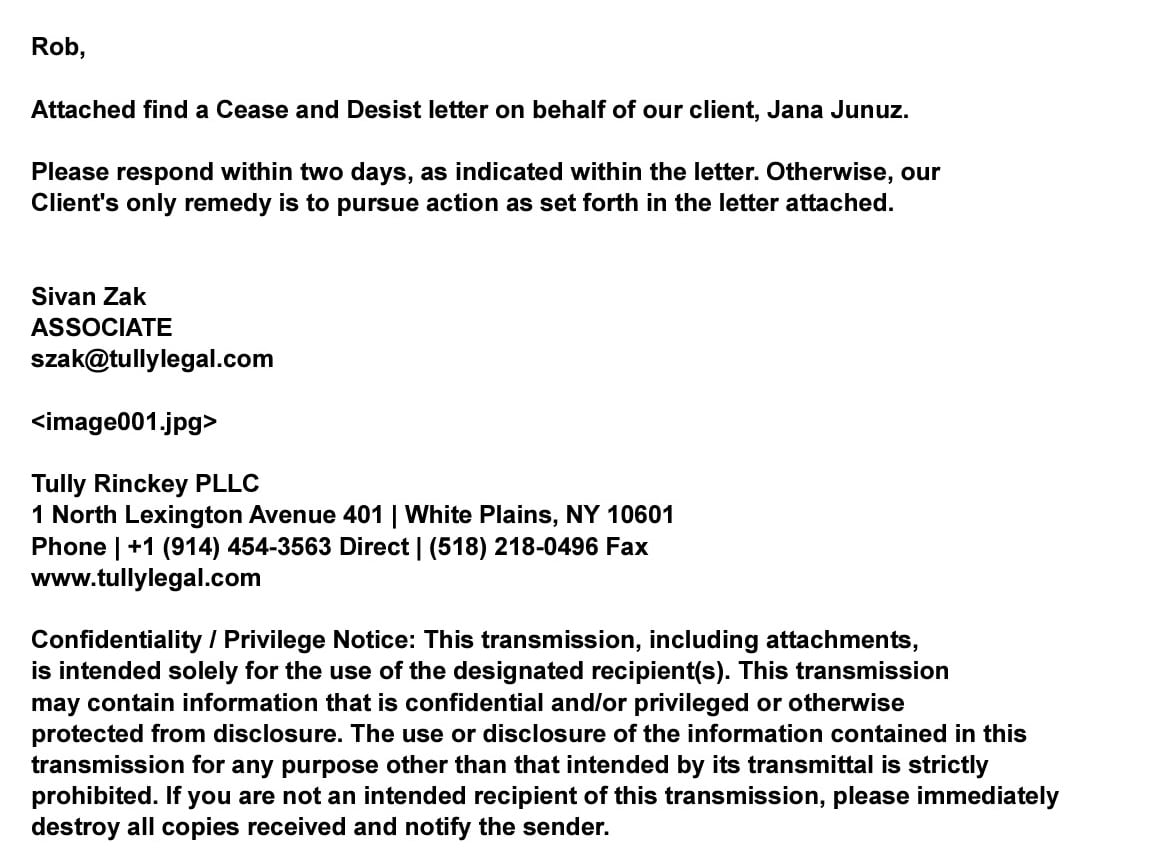 Rob,

Attached find a Cease and Desist letter on behalf of our client, Jana Junuz.

Please respond within two days, as indicated within the letter. Otherwise, our Client's only remedy is to pursue action as set forth in the letter attached.

Sivan Zak
ASSOCIATE
szak@tullylegal.com

<image001.jpg>

Tully Rinckey PLLC
1 North Lexington Avenue 401 | White Plains, NY 10601
Phone | +1 (914) 454-3563 Direct | (518) 218-0496 Fax
www.tullylegal.com

Confidentiality / Privilege Notice: This transmission, including attachments, is intended solely for the use of the designated recipient(s). This transmission may contain information that is confidential and/or privileged or otherwise protected from disclosure. The use or disclosure of the information contained in this transmission for any purpose other than that intended by its transmittal is strictly prohibited. If you are not an intended recipient of this transmission, please immediately destroy all copies received and notify the sender.